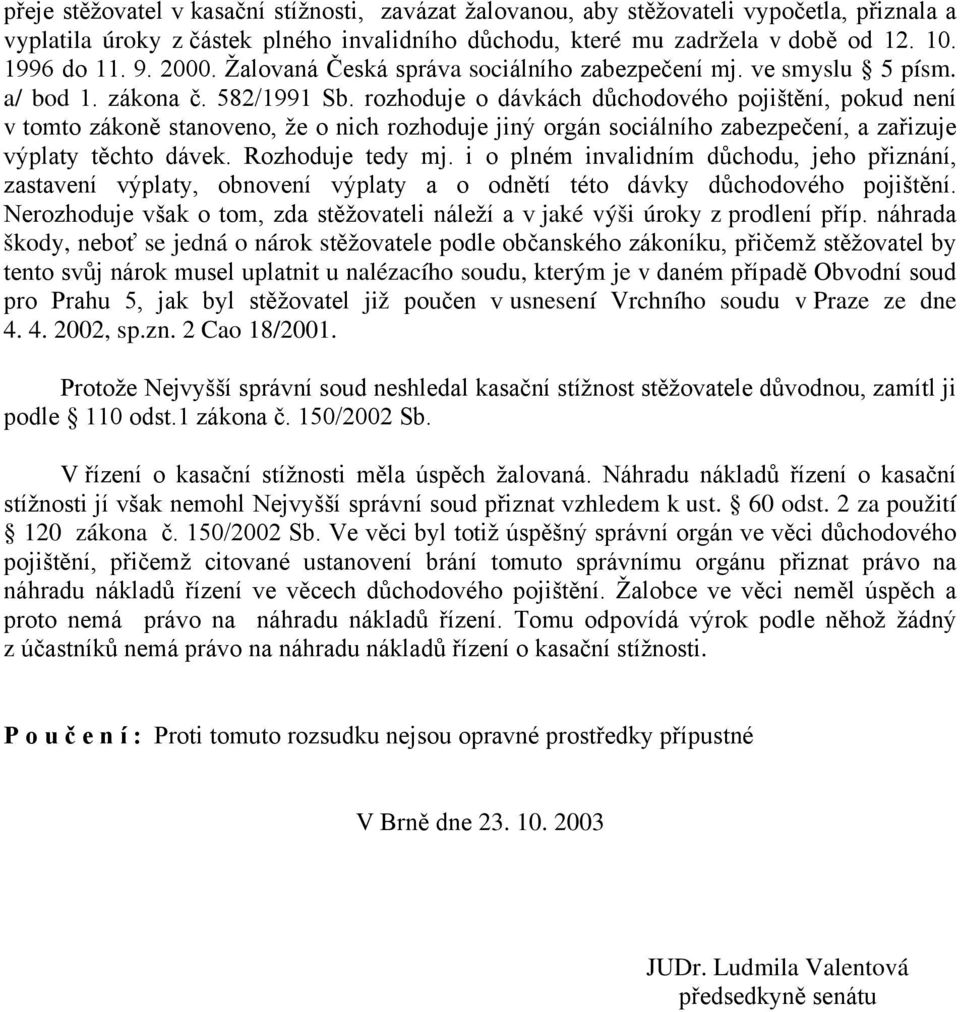 přeje stěžovatel v kasační stížnosti, zavázat žalovanou, aby stěžovateli vypočetla, přiznala a vyplatila úroky z částek plného invalidního důchodu, které mu zadržela v době od 12. 10. 1996 do 11. 9. 2000. Žalovaná Česká správa sociálního zabezpečení mj. ve smyslu § 5 písm. a/ bod 1. zákona č. 582/1991 Sb. rozhoduje o dávkách důchodového pojištění, pokud není v tomto zákoně stanoveno, že o nich rozhoduje jiný orgán sociálního zabezpečení, a zařizuje výplaty těchto dávek. Rozhoduje tedy mj. i o plném invalidním důchodu, jeho přiznání, zastavení výplaty, obnovení výplaty a o odnětí této dávky důchodového pojištění. Nerozhoduje však o tom, zda stěžovateli náleží a v jaké výši úroky z prodlení příp. náhrada škody, neboť se jedná o nárok stěžovatele podle občanského zákoníku, přičemž stěžovatel by tento svůj nárok musel uplatnit u nalézacího soudu, kterým je v daném případě Obvodní soud pro Prahu 5, jak byl stěžovatel již poučen v usnesení Vrchního soudu v Praze ze dne 4. 4. 2002, sp.zn. 2 Cao 18/2001.

Protože Nejvyšší správní soud neshledal kasační stížnost stěžovatele důvodnou, zamítl ji podle § 110 odst.1 zákona č. 150/2002 Sb.

V řízení o kasační stížnosti měla úspěch žalovaná. Náhradu nákladů řízení o kasační stížnosti jí však nemohl Nejvyšší správní soud přiznat vzhledem k ust. § 60 odst. 2 za použití § 120 zákona č. 150/2002 Sb. Ve věci byl totiž úspěšný správní orgán ve věci důchodového pojištění, přičemž citované ustanovení brání tomuto správnímu orgánu přiznat právo na náhradu nákladů řízení ve věcech důchodového pojištění. Žalobce ve věci neměl úspěch a proto nemá právo na náhradu nákladů řízení. Tomu odpovídá výrok podle něhož žádný z účastníků nemá právo na náhradu nákladů řízení o kasační stížnosti.

P o u č e n í : Proti tomuto rozsudku nejsou opravné prostředky přípustné

V Brně dne 23. 10. 2003

JUDr. Ludmila Valentová
předsedkyně senátu